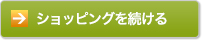 ショッピングを続ける